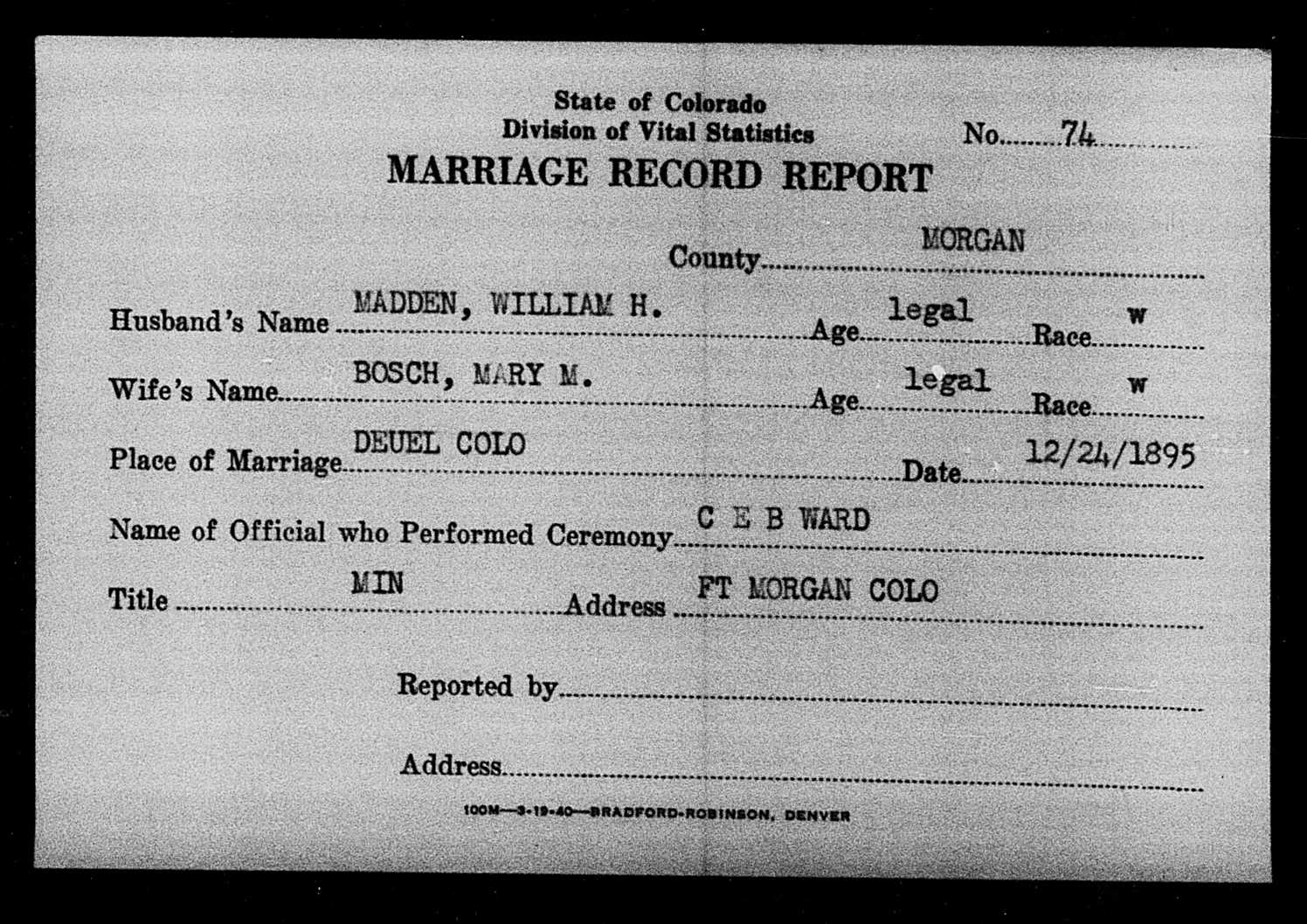 State of Colorado
Division of Vital Statistics
No. 74
MARRIAGE RECORD REPORT

County MORGAN

Husband's Name MADDEN, WILLIAM H. Age legal Race w

Wife's Name BOSCH, MARY M. Age legal Race w

Place of Marriage DEUEL COLO Date 12/24/1895

Name of Official who Performed Ceremony C E B WARD

Title MIN Address FT MORGAN COLO

Reported by

Address

100M—3-19-40—BRADFORD-ROBINSON, DENVER